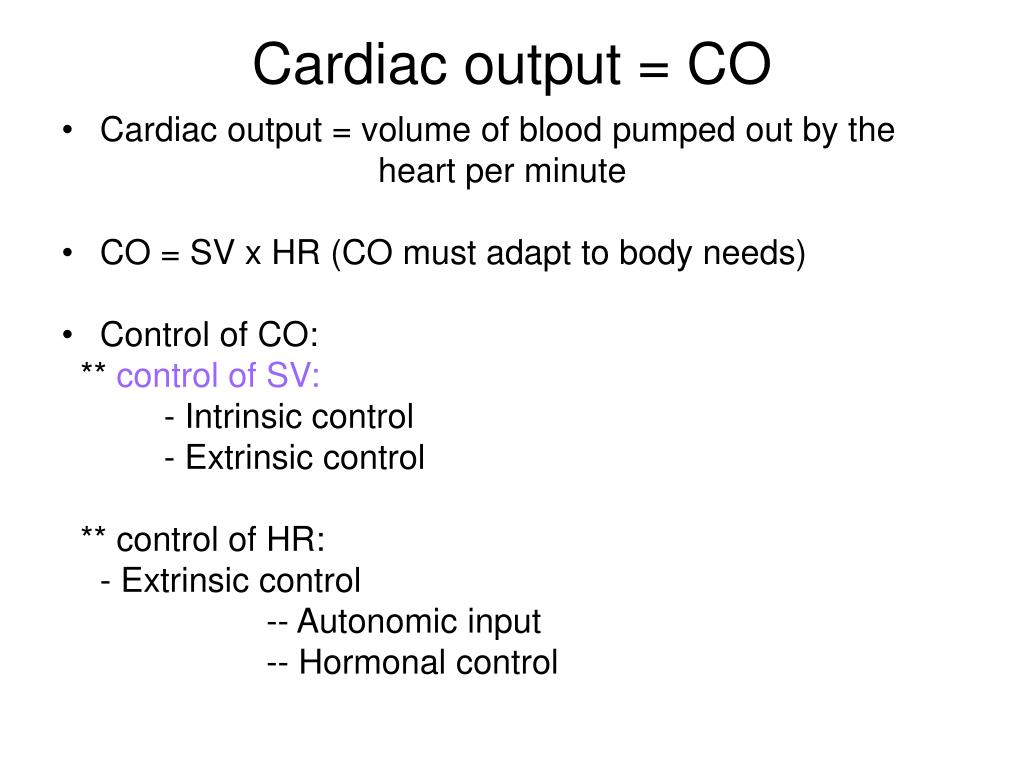 Cardiac output = CO

• Cardiac output = volume of blood pumped out by the heart per minute

• CO = SV x HR (CO must adapt to body needs)

• Control of CO:
** control of SV:
- Intrinsic control
- Extrinsic control

** control of HR:
- Extrinsic control
-- Autonomic input
-- Hormonal control